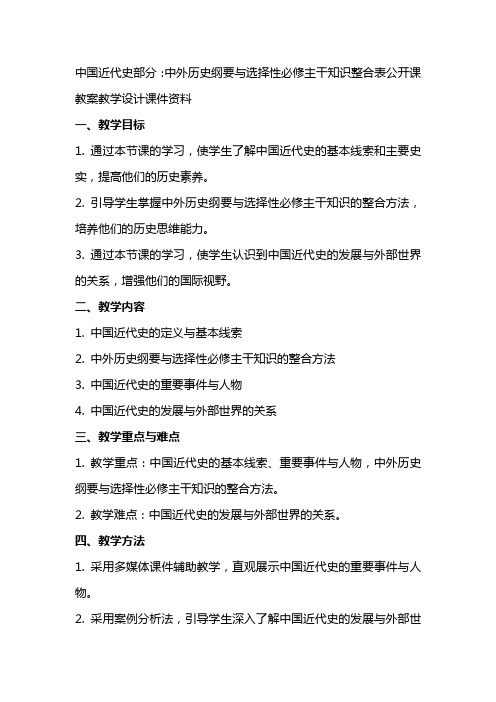 中国近代史部分：中外历史纲要与选择性必修主干知识整合表公开课教案教学设计课件资料

一、教学目标

1. 通过本节课的学习，使学生了解中国近代史的基本线索和主要史实，提高他们的历史素养。

2. 引导学生掌握中外历史纲要与选择性必修主干知识的整合方法，培养他们的历史思维能力。

3. 通过本节课的学习，使学生认识到中国近代史的发展与外部世界的关系，增强他们的国际视野。

二、教学内容

1. 中国近代史的定义与基本线索

2. 中外历史纲要与选择性必修主干知识的整合方法

3. 中国近代史的重要事件与人物

4. 中国近代史的发展与外部世界的关系

三、教学重点与难点

1. 教学重点：中国近代史的基本线索、重要事件与人物，中外历史纲要与选择性必修主干知识的整合方法。

2. 教学难点：中国近代史的发展与外部世界的关系。

四、教学方法

1. 采用多媒体课件辅助教学，直观展示中国近代史的重要事件与人物。

2. 采用案例分析法，引导学生深入了解中国近代史的发展与外部世